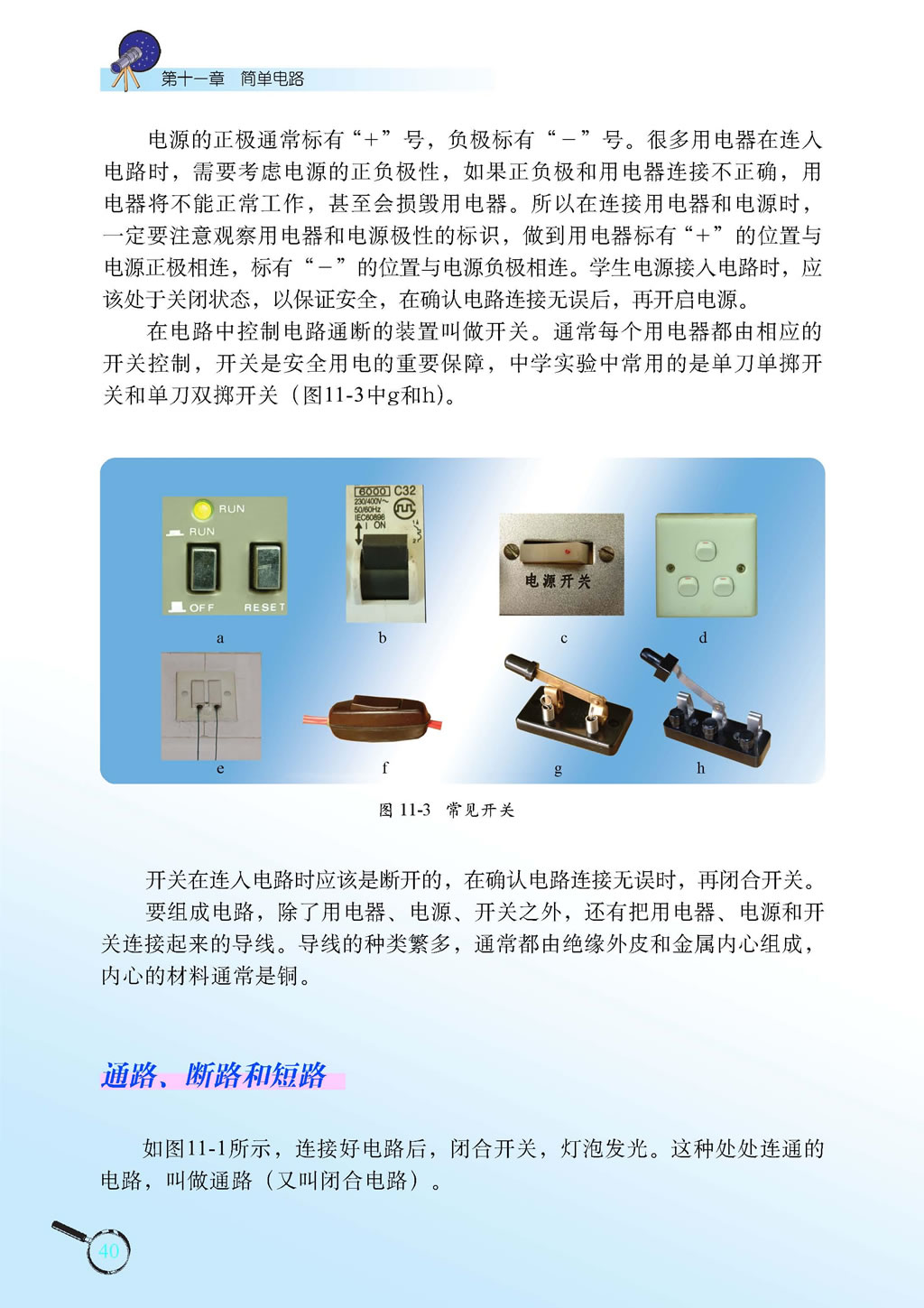 第十一章　简单电路

电源的正极通常标有“+”号，负极标有“－”号。很多用电器在连入电路时，需要考虑电源的正负极性，如果正负极和用电器连接不正确，用电器将不能正常工作，甚至会损毁用电器。所以在连接用电器和电源时，一定要注意观察用电器和电源极性的标识，做到用电器标有“+”的位置与电源正极相连，标有“－”的位置与电源负极相连。学生电源接入电路时，应该处于关闭状态，以保证安全，在确认电路连接无误后，再开启电源。

在电路中控制电路通断的装置叫做开关。通常每个用电器都由相应的开关控制，开关是安全用电的重要保障，中学实验中常用的是单刀单掷开关和单刀双掷开关（图11-3中g和h）。

RUN
RUN
OFF
RESET
a

6000 C32
230/400V~
50/60Hz
IEC60898
I ON
b

电源开关
c

d

e

f

g

h

图 11-3　常见开关

开关在连入电路时应该是断开的，在确认电路连接无误时，再闭合开关。

要组成电路，除了用电器、电源、开关之外，还有把用电器、电源和开关连接起来的导线。导线的种类繁多，通常都由绝缘外皮和金属内心组成，内心的材料通常是铜。

通路、断路和短路

如图11-1所示，连接好电路后，闭合开关，灯泡发光。这种处处连通的电路，叫做通路（又叫闭合电路）。

40